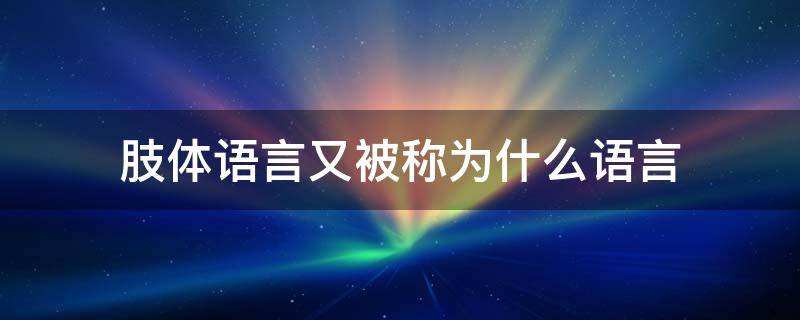 肢体语言又被称为什么语言